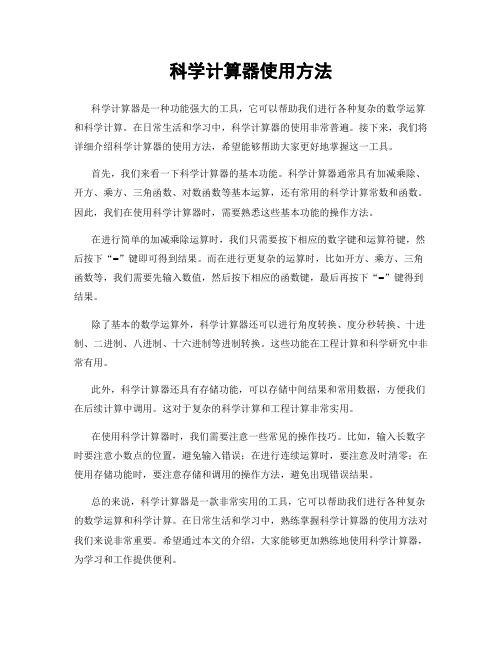 科学计算器使用方法

科学计算器是一种功能强大的工具，它可以帮助我们进行各种复杂的数学运算和科学计算。在日常生活和学习中，科学计算器的使用非常普遍。接下来，我们将详细介绍科学计算器的使用方法，希望能够帮助大家更好地掌握这一工具。

首先，我们来看一下科学计算器的基本功能。科学计算器通常具有加减乘除、开方、乘方、三角函数、对数函数等基本运算，还有常用的科学计算常数和函数。因此，我们在使用科学计算器时，需要熟悉这些基本功能的操作方法。

在进行简单的加减乘除运算时，我们只需要按下相应的数字键和运算符键，然后按下“=”键即可得到结果。而在进行更复杂的运算时，比如开方、乘方、三角函数等，我们需要先输入数值，然后按下相应的函数键，最后再按下“=”键得到结果。

除了基本的数学运算外，科学计算器还可以进行角度转换、度分秒转换、十进制、二进制、八进制、十六进制等进制转换。这些功能在工程计算和科学研究中非常有用。

此外，科学计算器还具有存储功能，可以存储中间结果和常用数据，方便我们在后续计算中调用。这对于复杂的科学计算和工程计算非常实用。

在使用科学计算器时，我们需要注意一些常见的操作技巧。比如，输入长数字时要注意小数点的位置，避免输入错误；在进行连续运算时，要注意及时清零；在使用存储功能时，要注意存储和调用的操作方法，避免出现错误结果。

总的来说，科学计算器是一款非常实用的工具，它可以帮助我们进行各种复杂的数学运算和科学计算。在日常生活和学习中，熟练掌握科学计算器的使用方法对我们来说非常重要。希望通过本文的介绍，大家能够更加熟练地使用科学计算器，为学习和工作提供便利。